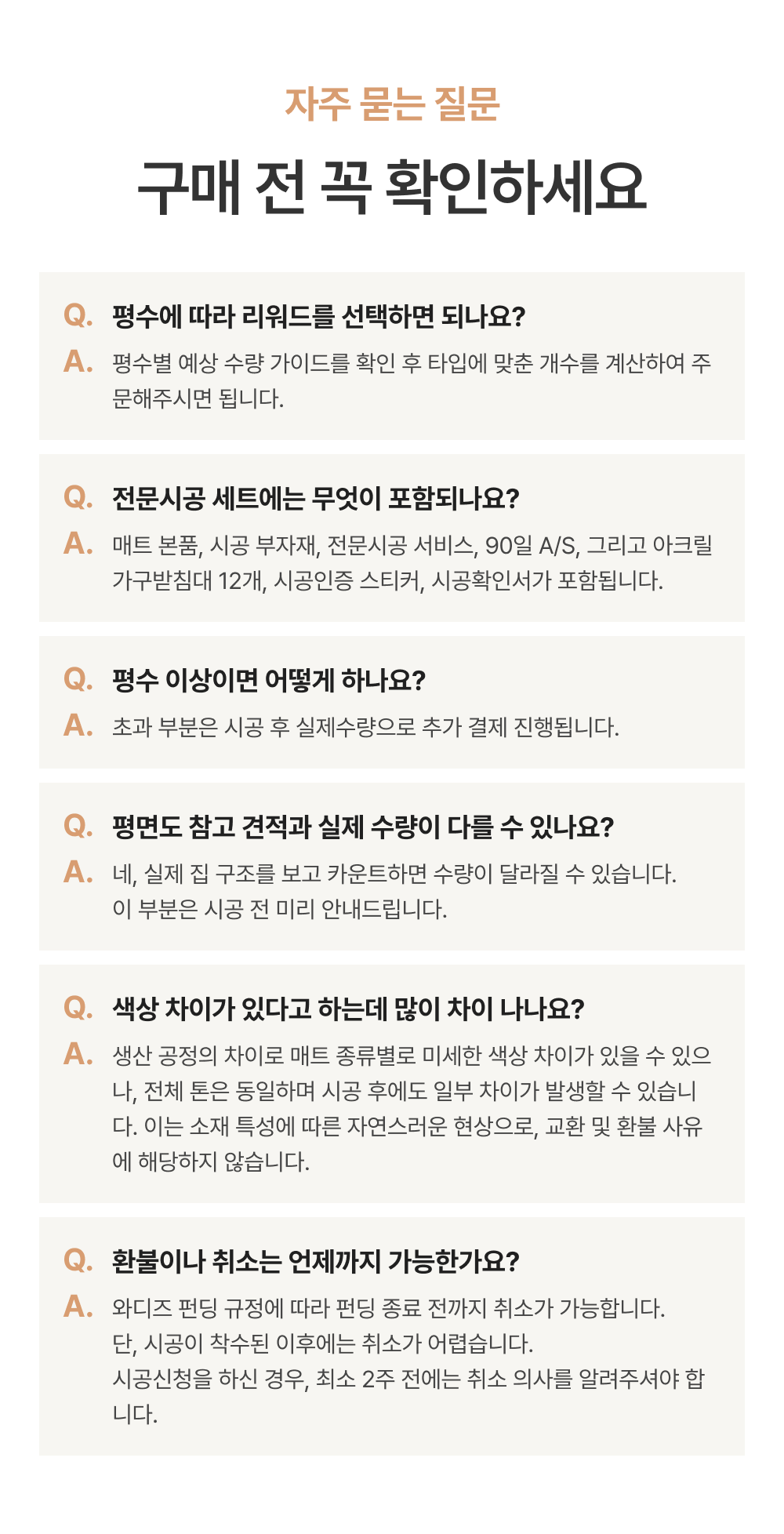 자주 묻는 질문

구매 전 꼭 확인하세요

Q. 평수에 따라 리워드를 선택하면 되나요?

A. 평수별 예상 수량 가이드를 확인 후 타입에 맞춘 개수를 계산하여 주문해주시면 됩니다.

Q. 전문시공 세트에는 무엇이 포함되나요?

A. 매트 본품, 시공 부자재, 전문시공 서비스, 90일 A/S, 그리고 아크릴 가구받침대 12개, 시공인증 스티커, 시공확인서가 포함됩니다.

Q. 평수 이상이면 어떻게 하나요?

A. 초과 부분은 시공 후 실제수량으로 추가 결제 진행됩니다.

Q. 평면도 참고 견적과 실제 수량이 다를 수 있나요?

A. 네, 실제 집 구조를 보고 카운트하면 수량이 달라질 수 있습니다.
이 부분은 시공 전 미리 안내드립니다.

Q. 색상 차이가 있다고 하는데 많이 차이 나나요?

A. 생산 공정의 차이로 매트 종류별로 미세한 색상 차이가 있을 수 있으나, 전체 톤은 동일하며 시공 후에도 일부 차이가 발생할 수 있습니다. 이는 소재 특성에 따른 자연스러운 현상으로, 교환 및 환불 사유에 해당하지 않습니다.

Q. 환불이나 취소는 언제까지 가능한가요?

A. 와디즈 펀딩 규정에 따라 펀딩 종료 전까지 취소가 가능합니다.
단, 시공이 착수된 이후에는 취소가 어렵습니다.
시공신청을 하신 경우, 최소 2주 전에는 취소 의사를 알려주셔야 합니다.